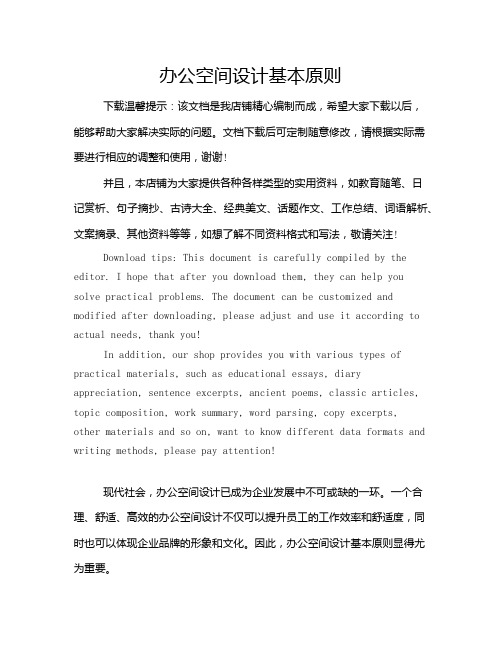 办公空间设计基本原则

下载温馨提示：该文档是我店铺精心编制而成，希望大家下载以后，能够帮助大家解决实际的问题。文档下载后可定制随意修改，请根据实际需要进行相应的调整和使用，谢谢！

并且，本店铺为大家提供各种各样类型的实用资料，如教育随笔、日记赏析、句子摘抄、古诗大全、经典美文、话题作文、工作总结、词语解析、文案摘录、其他资料等等，如想了解不同资料格式和写法，敬请关注！

Download tips: This document is carefully compiled by the editor. I hope that after you download them, they can help you solve practical problems. The document can be customized and modified after downloading, please adjust and use it according to actual needs, thank you!

In addition, our shop provides you with various types of practical materials, such as educational essays, diary appreciation, sentence excerpts, ancient poems, classic articles, topic composition, work summary, word parsing, copy excerpts, other materials and so on, want to know different data formats and writing methods, please pay attention!

现代社会，办公空间设计已成为企业发展中不可或缺的一环。一个合理、舒适、高效的办公空间设计不仅可以提升员工的工作效率和舒适度，同时也可以体现企业品牌的形象和文化。因此，办公空间设计基本原则显得尤为重要。